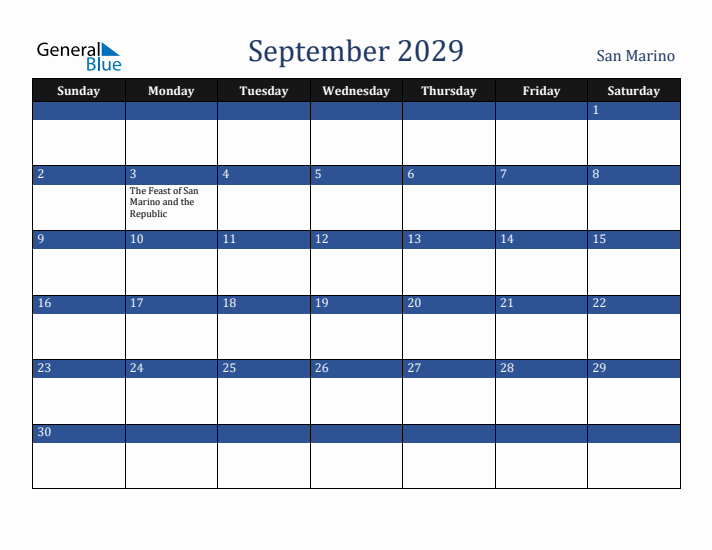 General Blue

September 2029

San Marino

| Sunday | Monday | Tuesday | Wednesday | Thursday | Friday | Saturday |
|---|---|---|---|---|---|---|
| | | | | | | 1 |
| 2 | 3 The Feast of San Marino and the Republic | 4 | 5 | 6 | 7 | 8 |
| 9 | 10 | 11 | 12 | 13 | 14 | 15 |
| 16 | 17 | 18 | 19 | 20 | 21 | 22 |
| 23 | 24 | 25 | 26 | 27 | 28 | 29 |
| 30 | | | | | | |